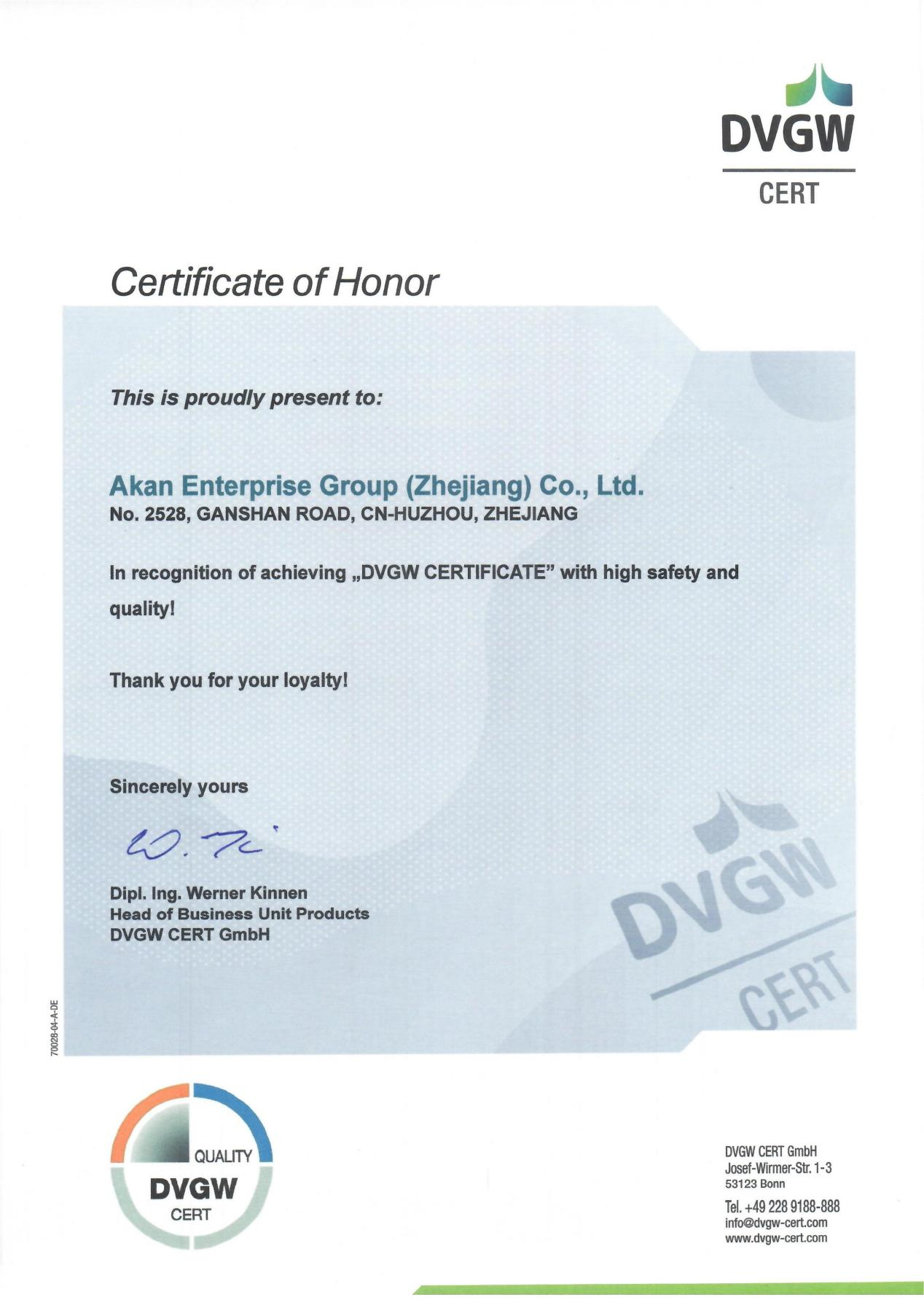 DVGW
CERT

Certificate of Honor

This is proudly present to:

Akan Enterprise Group (Zhejiang) Co., Ltd.
No. 2528, GANSHAN ROAD, CN-HUZHOU, ZHEJIANG

In recognition of achieving „DVGW CERTIFICATE" with high safety and quality!

Thank you for your loyalty!

Sincerely yours

W. Ki

Dipl. Ing. Werner Kinnen
Head of Business Unit Products
DVGW CERT GmbH

DVGW
CERT

70028-04-A-DE

QUALITY
DVGW
CERT

DVGW CERT GmbH
Josef-Wirmer-Str. 1-3
53123 Bonn
Tel. +49 228 9188-888
info@dvgw-cert.com
www.dvgw-cert.com